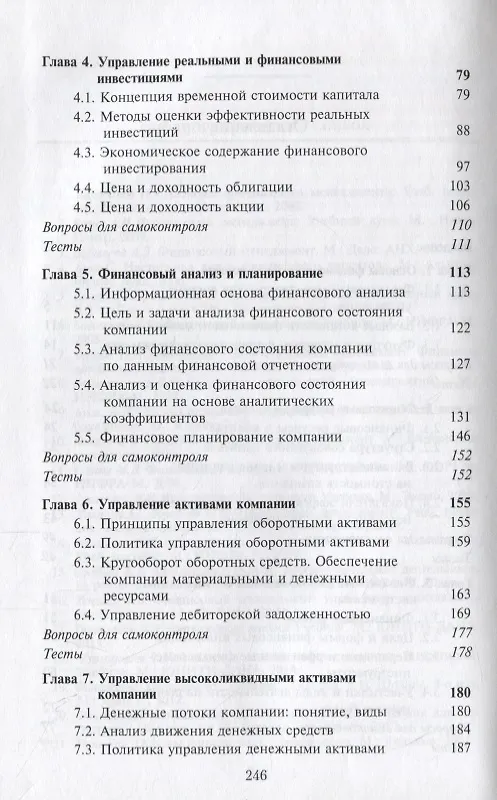 Глава 4. Управление реальными и финансовыми инвестициями 79

4.1. Концепция временной стоимости капитала 79

4.2. Методы оценки эффективности реальных инвестиций 88

4.3. Экономическое содержание финансового инвестирования 97

4.4. Цена и доходность облигации 103

4.5. Цена и доходность акции 106

Вопросы для самоконтроля 110

Тесты 111

Глава 5. Финансовый анализ и планирование 113

5.1. Информационная основа финансового анализа 113

5.2. Цель и задачи анализа финансового состояния компании 122

5.3. Анализ финансового состояния компании по данным финансовой отчетности 127

5.4. Анализ и оценка финансового состояния компании на основе аналитических коэффициентов 131

5.5. Финансовое планирование компании 146

Вопросы для самоконтроля 152

Тесты 152

Глава 6. Управление активами компании 155

6.1. Принципы управления оборотными активами 155

6.2. Политика управления оборотными активами 159

6.3. Кругооборот оборотных средств. Обеспечение компании материальными и денежными ресурсами 163

6.4. Управление дебиторской задолженностью 169

Вопросы для самоконтроля 177

Тесты 178

Глава 7. Управление высоколиквидными активами компании 180

7.1. Денежные потоки компании: понятие, виды 180

7.2. Анализ движения денежных средств 184

7.3. Политика управления денежными активами 187

246